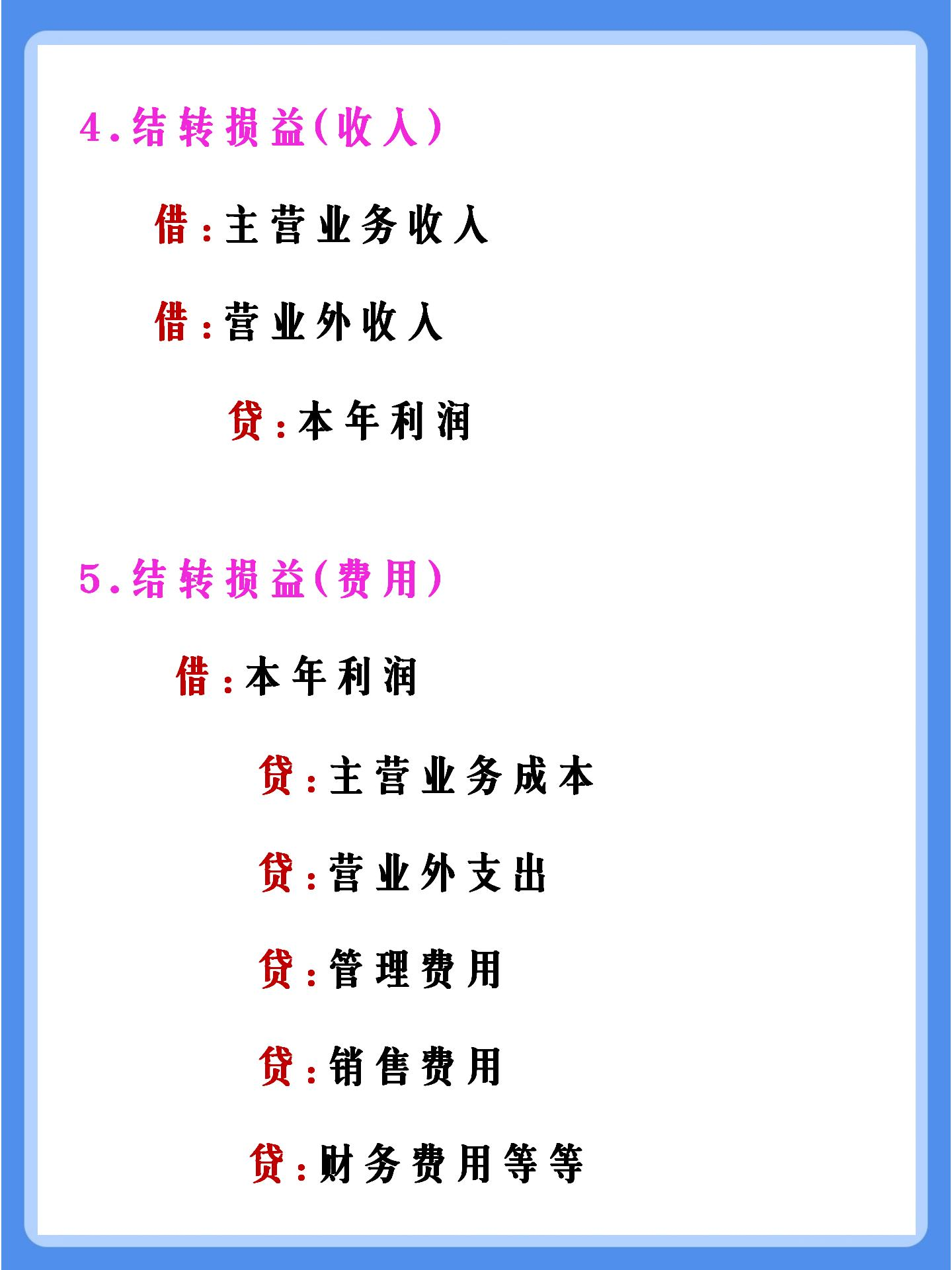 4.结转损益(收入)

借:主营业务收入

借:营业外收入

贷:本年利润

5.结转损益(费用)

借:本年利润

贷:主营业务成本

贷:营业外支出

贷:管理费用

贷:销售费用

贷:财务费用等等